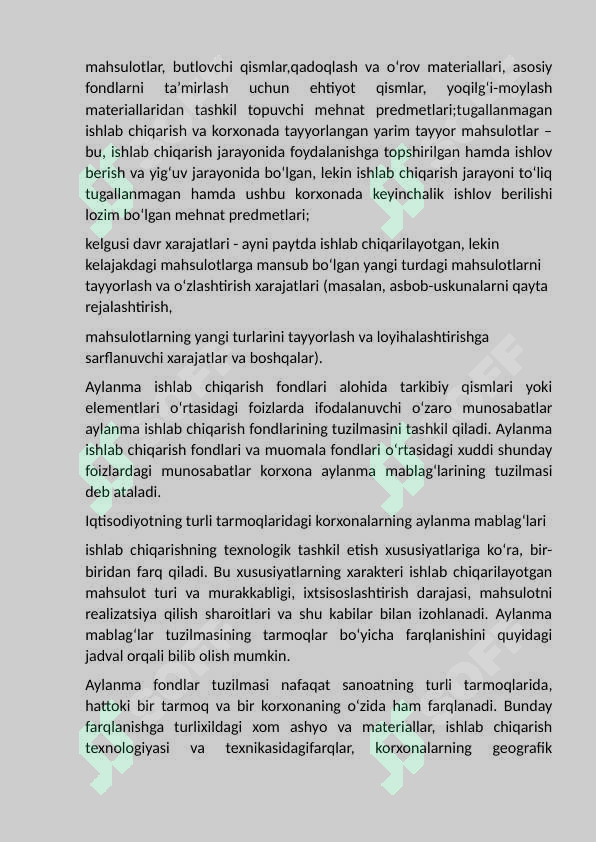 mahsulotlar, butlovchi qismlar,qadoqlash va o'rov materiallari, asosiy fondlarni ta'mirlash uchun ehtiyot qismlar, yoqilg'i-moylash materiallaridan tashkil topuvchi mehnat predmetlari;tugallanmagan ishlab chiqarish va korxonada tayyorlangan yarim tayyor mahsulotlar – bu, ishlab chiqarish jarayonida foydalanishga topshirilgan hamda ishlov berish va yig'uv jarayonida bo'lgan, lekin ishlab chiqarish jarayoni to'liq tugallanmagan hamda ushbu korxonada keyinchalik ishlov berilishi lozim bo'lgan mehnat predmetlari;

kelgusi davr xarajatlari - ayni paytda ishlab chiqarilayotgan, lekin kelajakdagi mahsulotlarga mansub bo'lgan yangi turdagi mahsulotlarni tayyorlash va o'zlashtirish xarajatlari (masalan, asbob-uskunalarni qayta rejalashtirish,

mahsulotlarning yangi turlarini tayyorlash va loyihalashtirishga sarflanuvchi xarajatlar va boshqalar).

Aylanma ishlab chiqarish fondlari alohida tarkibiy qismlari yoki elementlari o'rtasidagi foizlarda ifodalanuvchi o'zaro munosabatlar aylanma ishlab chiqarish fondlarining tuzilmasini tashkil qiladi. Aylanma ishlab chiqarish fondlari va muomala fondlari o'rtasidagi xuddi shunday foizlardagi munosabatlar korxona aylanma mablag'larining tuzilmasi deb ataladi.

Iqtisodiyotning turli tarmoqlaridagi korxonalarning aylanma mablag'lari

ishlab chiqarishning texnologik tashkil etish xususiyatlariga ko'ra, bir-biridan farq qiladi. Bu xususiyatlarning xarakteri ishlab chiqarilayotgan mahsulot turi va murakkabligi, ixtsisoslashtirish darajasi, mahsulotni realizatsiya qilish sharoitlari va shu kabilar bilan izohlanadi. Aylanma mablag'lar tuzilmasining tarmoqlar bo'yicha farqlanishini quyidagi jadval orqali bilib olish mumkin.

Aylanma fondlar tuzilmasi nafaqat sanoatning turli tarmoqlarida, hattoki bir tarmoq va bir korxonaning o'zida ham farqlanadi. Bunday farqlanishga turlixildagi xom ashyo va materiallar, ishlab chiqarish texnologiyasi va texnikasidagifarqlar, korxonalarning geografik